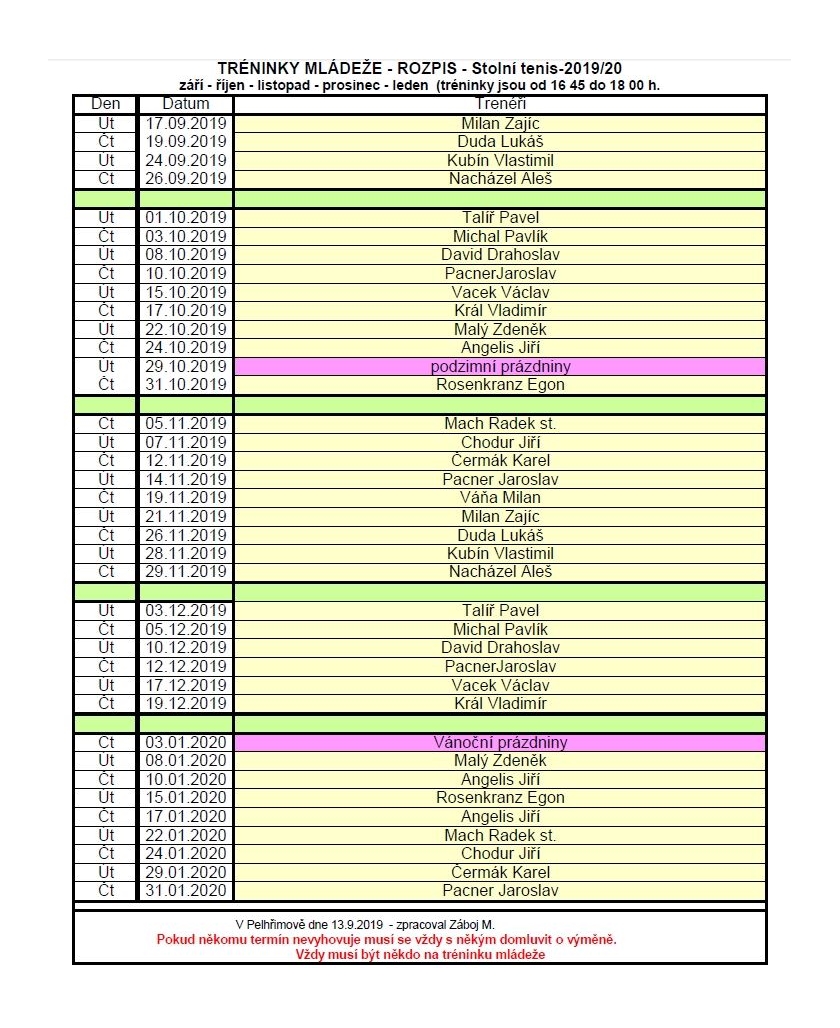 TRÉNINKY MLÁDEŽE - ROZPIS - Stolní tenis-2019/20
září - říjen - listopad - prosinec - leden (tréninky jsou od 16 45 do 18 00 h.

| Den | Datum | Trenéři |
|---|---|---|
| Út | 17.09.2019 | Milan Zajíc |
| Čt | 19.09.2019 | Duda Lukáš |
| Út | 24.09.2019 | Kubín Vlastimil |
| Čt | 26.09.2019 | Nacházel Aleš |
| | | |
| Út | 01.10.2019 | Talíř Pavel |
| Čt | 03.10.2019 | Michal Pavlík |
| Út | 08.10.2019 | David Drahoslav |
| Čt | 10.10.2019 | PacnerJaroslav |
| Út | 15.10.2019 | Vacek Václav |
| Čt | 17.10.2019 | Král Vladimír |
| Út | 22.10.2019 | Malý Zdeněk |
| Čt | 24.10.2019 | Angelis Jiří |
| Út | 29.10.2019 | podzimní prázdniny |
| Čt | 31.10.2019 | Rosenkranz Egon |
| | | |
| Čt | 05.11.2019 | Mach Radek st. |
| Út | 07.11.2019 | Chodur Jiří |
| Čt | 12.11.2019 | Čermák Karel |
| Út | 14.11.2019 | Pacner Jaroslav |
| Čt | 19.11.2019 | Váňa Milan |
| Út | 21.11.2019 | Milan Zajíc |
| Čt | 26.11.2019 | Duda Lukáš |
| Út | 28.11.2019 | Kubín Vlastimil |
| Čt | 29.11.2019 | Nacházel Aleš |
| | | |
| Út | 03.12.2019 | Talíř Pavel |
| Čt | 05.12.2019 | Michal Pavlík |
| Út | 10.12.2019 | David Drahoslav |
| Čt | 12.12.2019 | PacnerJaroslav |
| Út | 17.12.2019 | Vacek Václav |
| Čt | 19.12.2019 | Král Vladimír |
| | | |
| Čt | 03.01.2020 | Vánoční prázdniny |
| Út | 08.01.2020 | Malý Zdeněk |
| Čt | 10.01.2020 | Angelis Jiří |
| Út | 15.01.2020 | Rosenkranz Egon |
| Čt | 17.01.2020 | Angelis Jiří |
| Út | 22.01.2020 | Mach Radek st. |
| Čt | 24.01.2020 | Chodur Jiří |
| Út | 29.01.2020 | Čermák Karel |
| Čt | 31.01.2020 | Pacner Jaroslav |

V Pelhřimově dne 13.9.2019 - zpracoval Záboj M.
Pokud někomu termín nevyhovuje musí se vždy s někým domluvit o výměně.
Vždy musí být někdo na tréninku mládeže